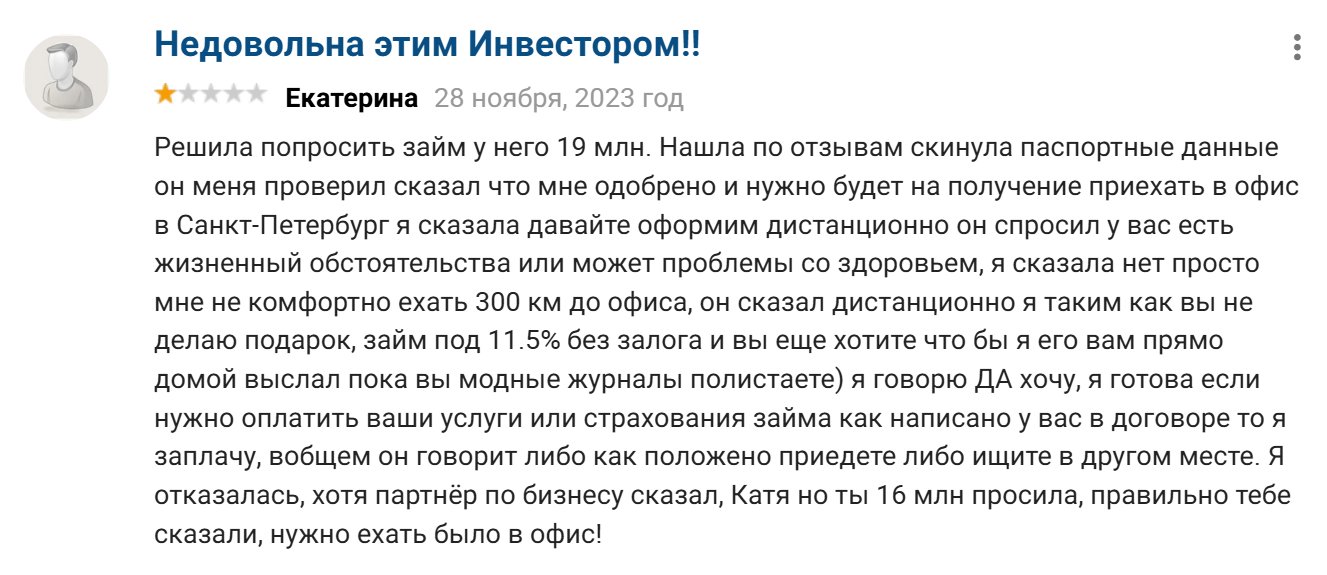 Недовольна этим Инвестором!!

Екатерина 28 ноября, 2023 год

Решила попросить займ у него 19 млн. Нашла по отзывам скинула паспортные данные он меня проверил сказал что мне одобрено и нужно будет на получение приехать в офис в Санкт-Петербург я сказала давайте оформим дистанционно он спросил у вас есть жизненный обстоятельства или может проблемы со здоровьем, я сказала нет просто мне не комфортно ехать 300 км до офиса, он сказал дистанционно я таким как вы не делаю подарок, займ под 11.5% без залога и вы еще хотите что бы я его вам прямо домой выслал пока вы модные журналы полистаете) я говорю ДА хочу, я готова если нужно оплатить ваши услуги или страхования займа как написано у вас в договоре то я заплачу, вобщем он говорит либо как положено приедете либо ищите в другом месте. Я отказалась, хотя партнёр по бизнесу сказал, Катя но ты 16 млн просила, правильно тебе сказали, нужно ехать было в офис!